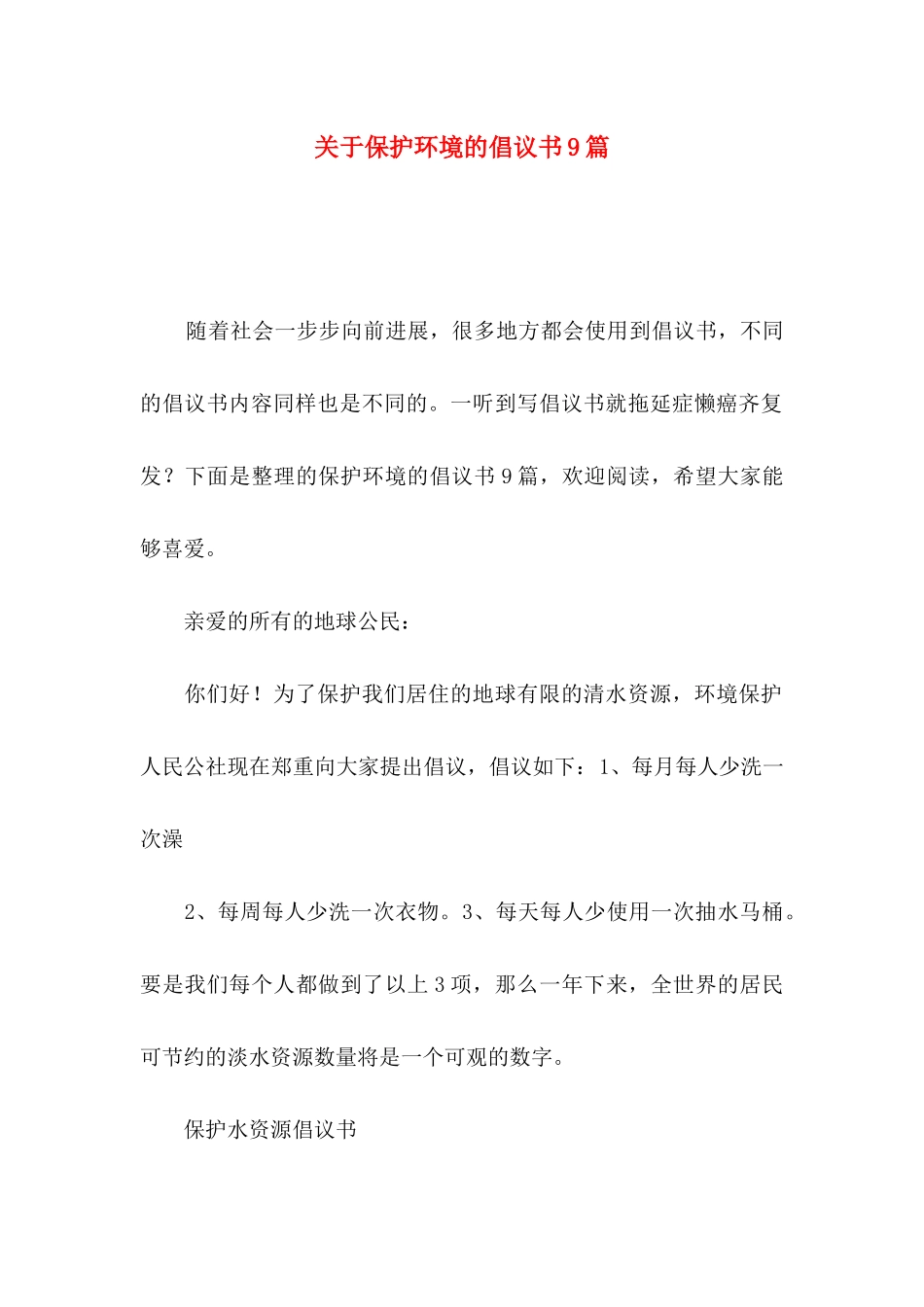 关于保护环境的倡议书9篇

随着社会一步步向前进展，很多地方都会使用到倡议书，不同的倡议书内容同样也是不同的。一听到写倡议书就拖延症懒癌齐复发？下面是整理的保护环境的倡议书9篇，欢迎阅读，希望大家能够喜爱。

亲爱的所有的地球公民：

你们好！为了保护我们居住的地球有限的清水资源，环境保护人民公社现在郑重向大家提出倡议，倡议如下：1、每月每人少洗一次澡

2、每周每人少洗一次衣物。3、每天每人少使用一次抽水马桶。要是我们每个人都做到了以上3项，那么一年下来，全世界的居民可节约的淡水资源数量将是一个可观的数字。

保护水资源倡议书